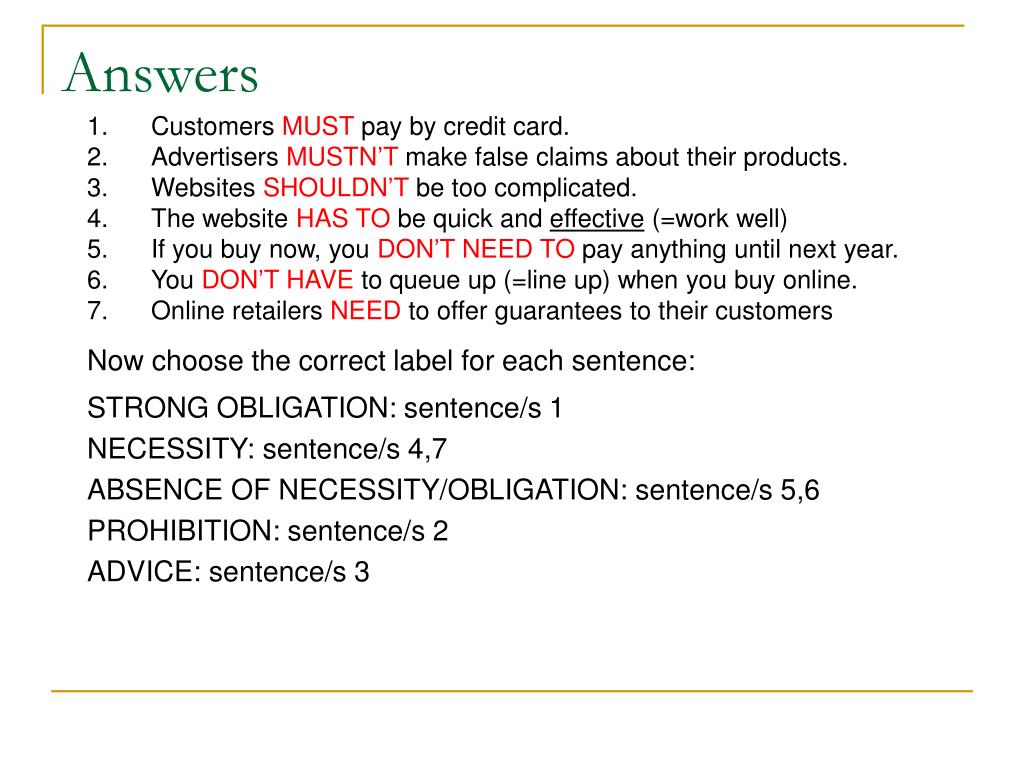 Answers

1. Customers MUST pay by credit card.
2. Advertisers MUSTN'T make false claims about their products.
3. Websites SHOULDN'T be too complicated.
4. The website HAS TO be quick and effective (=work well)
5. If you buy now, you DON'T NEED TO pay anything until next year.
6. You DON'T HAVE to queue up (=line up) when you buy online.
7. Online retailers NEED to offer guarantees to their customers

Now choose the correct label for each sentence:

STRONG OBLIGATION: sentence/s 1

NECESSITY: sentence/s 4,7

ABSENCE OF NECESSITY/OBLIGATION: sentence/s 5,6

PROHIBITION: sentence/s 2

ADVICE: sentence/s 3